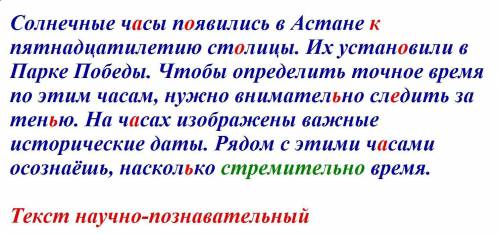 Солнечные часы появились в Астане к пятнадцатилетию столицы. Их установили в Парке Победы. Чтобы определить точное время по этим часам, нужно внимательно следить за тенью. На часах изображены важные исторические даты. Рядом с этими часами осознаёшь, насколько стремительно время.

Текст научно-познавательный